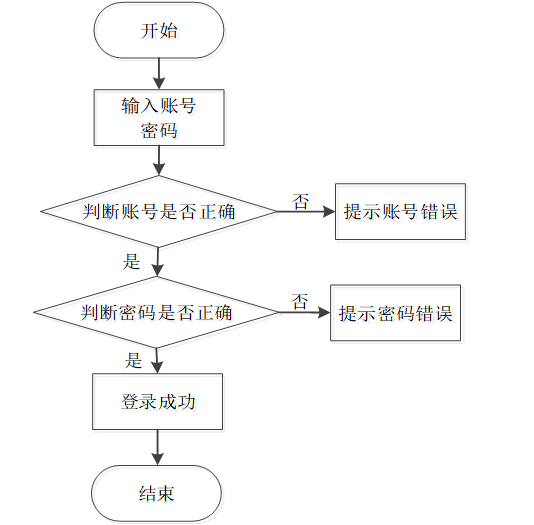 开始

输入账号
密码

判断账号是否正确

否

提示账号错误

是

判断密码是否正确

否

提示密码错误

是

登录成功

结束